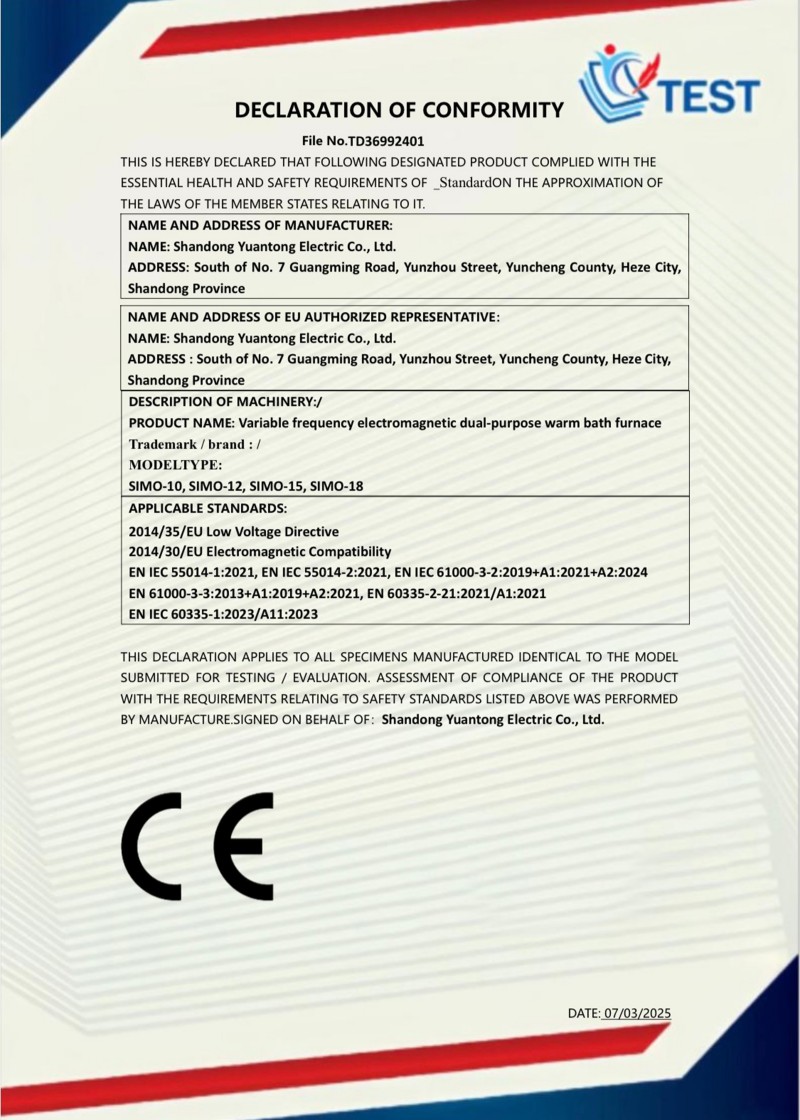 TEST

DECLARATION OF CONFORMITY

File No.TD36992401

THIS IS HEREBY DECLARED THAT FOLLOWING DESIGNATED PRODUCT COMPLIED WITH THE ESSENTIAL HEALTH AND SAFETY REQUIREMENTS OF _StandardON THE APPROXIMATION OF THE LAWS OF THE MEMBER STATES RELATING TO IT.

NAME AND ADDRESS OF MANUFACTURER:
NAME: Shandong Yuantong Electric Co., Ltd.
ADDRESS: South of No. 7 Guangming Road, Yunzhou Street, Yuncheng County, Heze City, Shandong Province

NAME AND ADDRESS OF EU AUTHORIZED REPRESENTATIVE:
NAME: Shandong Yuantong Electric Co., Ltd.
ADDRESS : South of No. 7 Guangming Road, Yunzhou Street, Yuncheng County, Heze City, Shandong Province

DESCRIPTION OF MACHINERY:/
PRODUCT NAME: Variable frequency electromagnetic dual-purpose warm bath furnace
Trademark / brand : /
MODELTYPE:
SIMO-10, SIMO-12, SIMO-15, SIMO-18

APPLICABLE STANDARDS:
2014/35/EU Low Voltage Directive
2014/30/EU Electromagnetic Compatibility
EN IEC 55014-1:2021, EN IEC 55014-2:2021, EN IEC 61000-3-2:2019+A1:2021+A2:2024
EN 61000-3-3:2013+A1:2019+A2:2021, EN 60335-2-21:2021/A1:2021
EN IEC 60335-1:2023/A11:2023

THIS DECLARATION APPLIES TO ALL SPECIMENS MANUFACTURED IDENTICAL TO THE MODEL SUBMITTED FOR TESTING / EVALUATION. ASSESSMENT OF COMPLIANCE OF THE PRODUCT WITH THE REQUIREMENTS RELATING TO SAFETY STANDARDS LISTED ABOVE WAS PERFORMED BY MANUFACTURE.SIGNED ON BEHALF OF: Shandong Yuantong Electric Co., Ltd.

CE

DATE: 07/03/2025